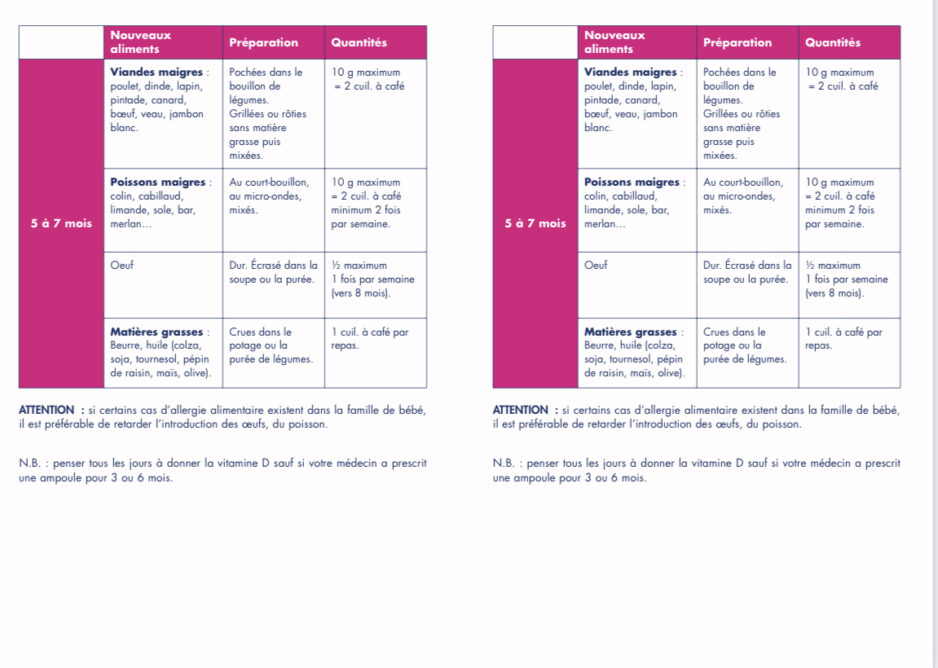 |  | Nouveaux aliments | Préparation | Quantités |
|---|---|---|---|
| 5 à 7 mois | Viandes maigres : poulet, dinde, lapin, pintade, canard, bœuf, veau, jambon blanc. | Pochées dans le bouillon de légumes. Grillées ou rôties sans matière grasse puis mixées. | 10 g maximum = 2 cuil. à café |
|  | Poissons maigres : colin, cabillaud, limande, sole, bar, merlan… | Au court-bouillon, au micro-ondes, mixés. | 10 g maximum = 2 cuil. à café minimum 2 fois par semaine. |
|  | Oeuf | Dur. Écrasé dans la soupe ou la purée. | ½ maximum 1 fois par semaine (vers 8 mois). |
|  | Matières grasses : Beurre, huile (colza, soja, tournesol, pépin de raisin, maïs, olive). | Crues dans le potage ou la purée de légumes. | 1 cuil. à café par repas. |

ATTENTION : si certains cas d'allergie alimentaire existent dans la famille de bébé, il est préférable de retarder l'introduction des œufs, du poisson.

N.B. : penser tous les jours à donner la vitamine D sauf si votre médecin a prescrit une ampoule pour 3 ou 6 mois.

|  | Nouveaux aliments | Préparation | Quantités |
|---|---|---|---|
| 5 à 7 mois | Viandes maigres : poulet, dinde, lapin, pintade, canard, bœuf, veau, jambon blanc. | Pochées dans le bouillon de légumes. Grillées ou rôties sans matière grasse puis mixées. | 10 g maximum = 2 cuil. à café |
|  | Poissons maigres : colin, cabillaud, limande, sole, bar, merlan… | Au court-bouillon, au micro-ondes, mixés. | 10 g maximum = 2 cuil. à café minimum 2 fois par semaine. |
|  | Oeuf | Dur. Écrasé dans la soupe ou la purée. | ½ maximum 1 fois par semaine (vers 8 mois). |
|  | Matières grasses : Beurre, huile (colza, soja, tournesol, pépin de raisin, maïs, olive). | Crues dans le potage ou la purée de légumes. | 1 cuil. à café par repas. |

ATTENTION : si certains cas d'allergie alimentaire existent dans la famille de bébé, il est préférable de retarder l'introduction des œufs, du poisson.

N.B. : penser tous les jours à donner la vitamine D sauf si votre médecin a prescrit une ampoule pour 3 ou 6 mois.